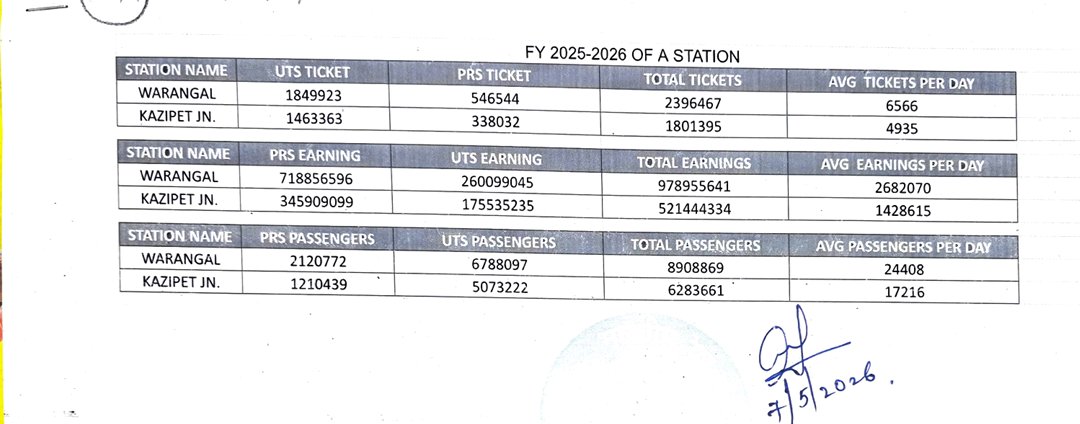 FY 2025-2026 OF A STATION

| STATION NAME | UTS TICKET | PRS TICKET | TOTAL TICKETS | AVG TICKETS PER DAY |
|---|---|---|---|---|
| WARANGAL | 1849923 | 546544 | 2396467 | 6566 |
| KAZIPET JN. | 1463363 | 338032 | 1801395 | 4935 |

| STATION NAME | PRS EARNING | UTS EARNING | TOTAL EARNINGS | AVG EARNINGS PER DAY |
|---|---|---|---|---|
| WARANGAL | 718856596 | 260099045 | 978955641 | 2682070 |
| KAZIPET JN. | 345909099 | 175535235 | 521444334 | 1428615 |

| STATION NAME | PRS PASSENGERS | UTS PASSENGERS | TOTAL PASSENGERS | AVG PASSENGERS PER DAY |
|---|---|---|---|---|
| WARANGAL | 2120772 | 6788097 | 8908869 | 24408 |
| KAZIPET JN. | 1210439 | 5073222 | 6283661 | 17216 |

7/5/2026.